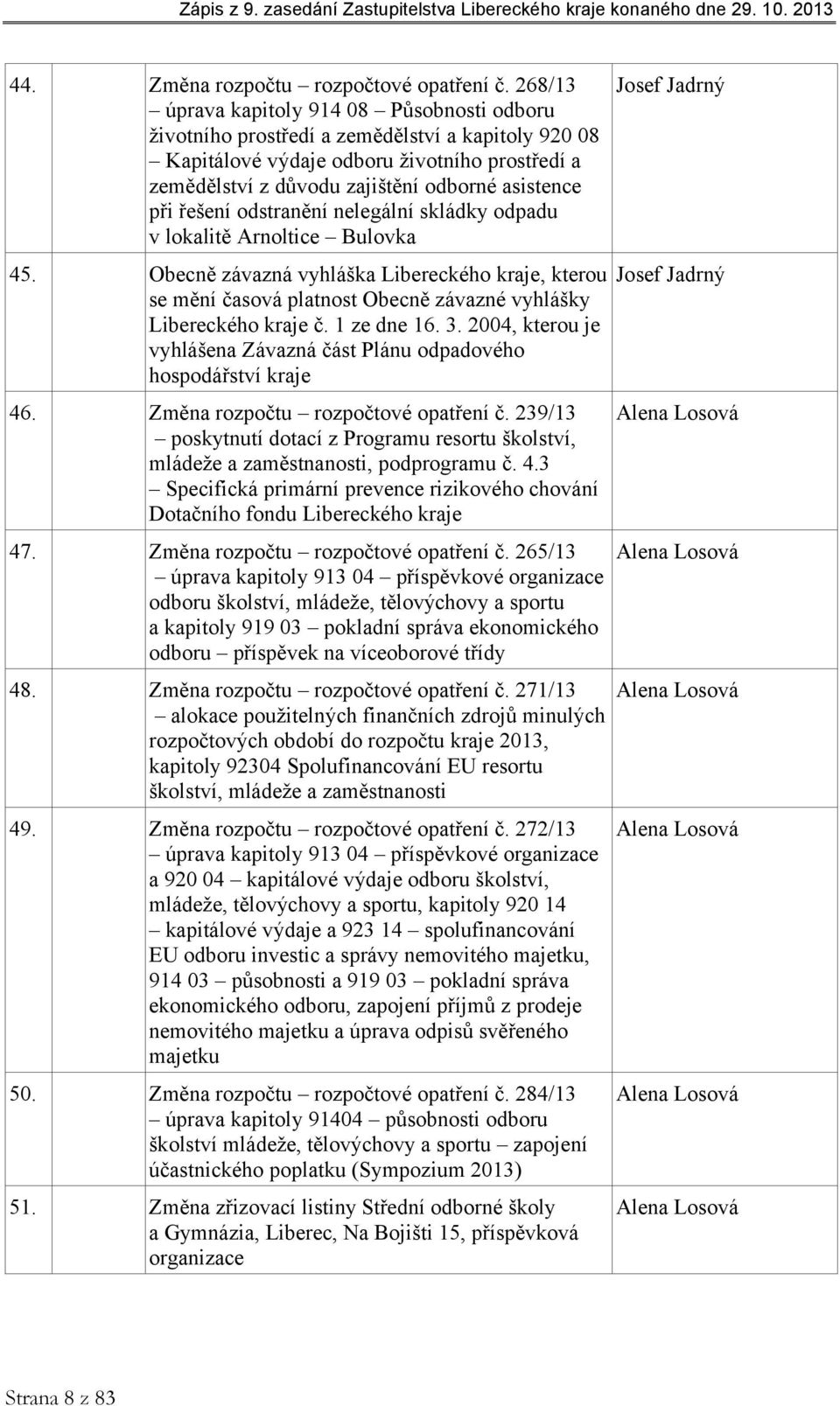 Zápis z 9. zasedání Zastupitelstva Libereckého kraje konaného dne 29. 10. 2013

| | | |
|---|---|---|
| 44. | Změna rozpočtu – rozpočtové opatření č. 268/13 – úprava kapitoly 914 08 – Působnosti odboru životního prostředí a zemědělství a kapitoly 920 08 – Kapitálové výdaje odboru životního prostředí a zemědělství z důvodu zajištění odborné asistence při řešení odstranění nelegální skládky odpadu v lokalitě Arnoltice – Bulovka | Josef Jadrný |
| 45. | Obecně závazná vyhláška Libereckého kraje, kterou se mění časová platnost Obecně závazné vyhlášky Libereckého kraje č. 1 ze dne 16. 3. 2004, kterou je vyhlášena Závazná část Plánu odpadového hospodářství kraje | Josef Jadrný |
| 46. | Změna rozpočtu – rozpočtové opatření č. 239/13 – poskytnutí dotací z Programu resortu školství, mládeže a zaměstnanosti, podprogramu č. 4.3 – Specifická primární prevence rizikového chování Dotačního fondu Libereckého kraje | Alena Losová |
| 47. | Změna rozpočtu – rozpočtové opatření č. 265/13 – úprava kapitoly 913 04 – příspěvkové organizace odboru školství, mládeže, tělovýchovy a sportu a kapitoly 919 03 – pokladní správa ekonomického odboru – příspěvek na víceoborové třídy | Alena Losová |
| 48. | Změna rozpočtu – rozpočtové opatření č. 271/13 – alokace použitelných finančních zdrojů minulých rozpočtových období do rozpočtu kraje 2013, kapitoly 92304 Spolufinancování EU resortu školství, mládeže a zaměstnanosti | Alena Losová |
| 49. | Změna rozpočtu – rozpočtové opatření č. 272/13 – úprava kapitoly 913 04 – příspěvkové organizace a 920 04 – kapitálové výdaje odboru školství, mládeže, tělovýchovy a sportu, kapitoly 920 14 – kapitálové výdaje a 923 14 – spolufinancování EU odboru investic a správy nemovitého majetku, 914 03 – působnosti a 919 03 – pokladní správa ekonomického odboru, zapojení příjmů z prodeje nemovitého majetku a úprava odpisů svěřeného majetku | Alena Losová |
| 50. | Změna rozpočtu – rozpočtové opatření č. 284/13 – úprava kapitoly 91404 – působnosti odboru školství mládeže, tělovýchovy a sportu – zapojení účastnického poplatku (Sympozium 2013) | Alena Losová |
| 51. | Změna zřizovací listiny Střední odborné školy a Gymnázia, Liberec, Na Bojišti 15, příspěvková organizace | Alena Losová |

Strana 8 z 83